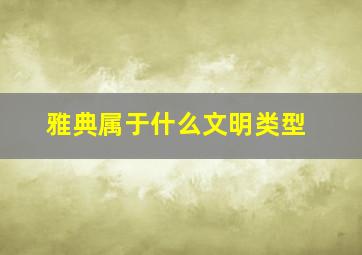 雅典属于什么文明类型